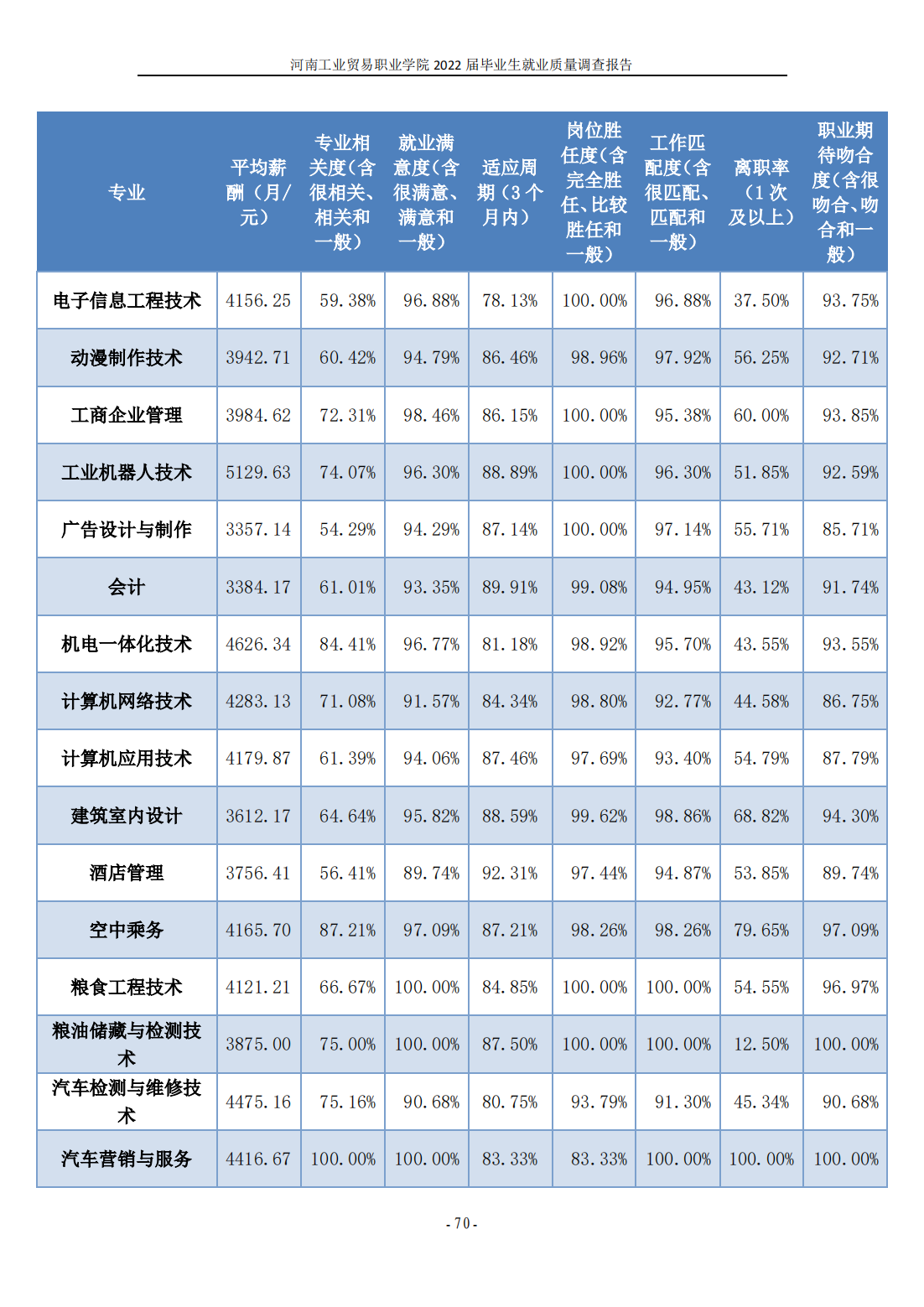 河南工业贸易职业学院 2022 届毕业生就业质量调查报告

| 专业 | 平均薪酬（月/元） | 专业相关度（含很相关、相关和一般） | 就业满意度（含很满意、满意和一般） | 适应周期（3个月内） | 岗位胜任度（含完全胜任、比较胜任和一般） | 工作匹配度（含很匹配、匹配和一般） | 离职率（1次及以上） | 职业期待吻合度（含很吻合、吻合和一般） |
|---|---|---|---|---|---|---|---|---|
| 电子信息工程技术 | 4156.25 | 59.38% | 96.88% | 78.13% | 100.00% | 96.88% | 37.50% | 93.75% |
| 动漫制作技术 | 3942.71 | 60.42% | 94.79% | 86.46% | 98.96% | 97.92% | 56.25% | 92.71% |
| 工商企业管理 | 3984.62 | 72.31% | 98.46% | 86.15% | 100.00% | 95.38% | 60.00% | 93.85% |
| 工业机器人技术 | 5129.63 | 74.07% | 96.30% | 88.89% | 100.00% | 96.30% | 51.85% | 92.59% |
| 广告设计与制作 | 3357.14 | 54.29% | 94.29% | 87.14% | 100.00% | 97.14% | 55.71% | 85.71% |
| 会计 | 3384.17 | 61.01% | 93.35% | 89.91% | 99.08% | 94.95% | 43.12% | 91.74% |
| 机电一体化技术 | 4626.34 | 84.41% | 96.77% | 81.18% | 98.92% | 95.70% | 43.55% | 93.55% |
| 计算机网络技术 | 4283.13 | 71.08% | 91.57% | 84.34% | 98.80% | 92.77% | 44.58% | 86.75% |
| 计算机应用技术 | 4179.87 | 61.39% | 94.06% | 87.46% | 97.69% | 93.40% | 54.79% | 87.79% |
| 建筑室内设计 | 3612.17 | 64.64% | 95.82% | 88.59% | 99.62% | 98.86% | 68.82% | 94.30% |
| 酒店管理 | 3756.41 | 56.41% | 89.74% | 92.31% | 97.44% | 94.87% | 53.85% | 89.74% |
| 空中乘务 | 4165.70 | 87.21% | 97.09% | 87.21% | 98.26% | 98.26% | 79.65% | 97.09% |
| 粮食工程技术 | 4121.21 | 66.67% | 100.00% | 84.85% | 100.00% | 100.00% | 54.55% | 96.97% |
| 粮油储藏与检测技术 | 3875.00 | 75.00% | 100.00% | 87.50% | 100.00% | 100.00% | 12.50% | 100.00% |
| 汽车检测与维修技术 | 4475.16 | 75.16% | 90.68% | 80.75% | 93.79% | 91.30% | 45.34% | 90.68% |
| 汽车营销与服务 | 4416.67 | 100.00% | 100.00% | 83.33% | 83.33% | 100.00% | 100.00% | 100.00% |

- 70 -